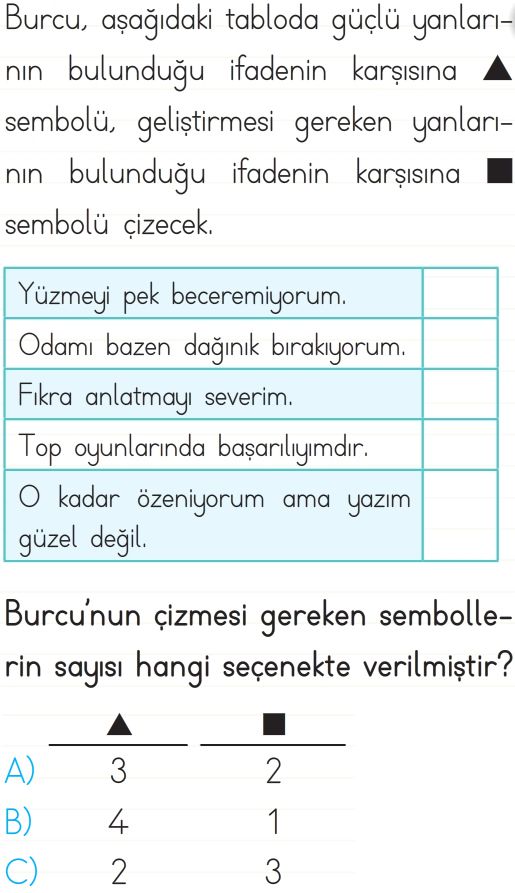 Burcu, aşağıdaki tabloda güçlü yanlarının bulunduğu ifadenin karşısına ▲ sembolü, geliştirmesi gereken yanlarının bulunduğu ifadenin karşısına ■ sembolü çizecek.

| Yüzmeyi pek beceremiyorum. | |
|---|---|
| Odamı bazen dağınık bırakıyorum. | |
| Fıkra anlatmayı severim. | |
| Top oyunlarında başarılıyımdır. | |
| O kadar özeniyorum ama yazım güzel değil. | |

Burcu'nun çizmesi gereken sembollerin sayısı hangi seçenekte verilmiştir?

| | ▲ | ■ |
|---|---|---|
| A) | 3 | 2 |
| B) | 4 | 1 |
| C) | 2 | 3 |